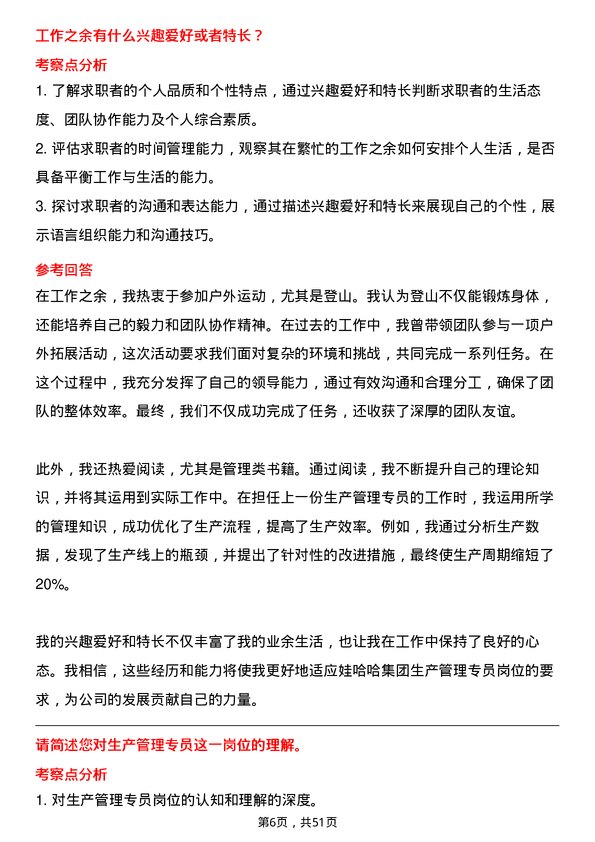 工作之余有什么兴趣爱好或者特长？

考察点分析

1. 了解求职者的个人品质和个性特点，通过兴趣爱好和特长判断求职者的生活态度、团队协作能力及个人综合素质。

2. 评估求职者的时间管理能力，观察其在繁忙的工作之余如何安排个人生活，是否具备平衡工作与生活的能力。

3. 探讨求职者的沟通和表达能力，通过描述兴趣爱好和特长来展现自己的个性，展示语言组织能力和沟通技巧。

参考回答

在工作之余，我热衷于参加户外运动，尤其是登山。我认为登山不仅能锻炼身体，还能培养自己的毅力和团队协作精神。在过去的工作中，我曾带领团队参与一项户外拓展活动，这次活动要求我们面对复杂的环境和挑战，共同完成一系列任务。在这个过程中，我充分发挥了自己的领导能力，通过有效沟通和合理分工，确保了团队的整体效率。最终，我们不仅成功完成了任务，还收获了深厚的团队友谊。

此外，我还热爱阅读，尤其是管理类书籍。通过阅读，我不断提升自己的理论知识，并将其运用到实际工作中。在担任上一份生产管理专员的工作时，我运用所学的管理知识，成功优化了生产流程，提高了生产效率。例如，我通过分析生产数据，发现了生产线上的瓶颈，并提出了针对性的改进措施，最终使生产周期缩短了20%。

我的兴趣爱好和特长不仅丰富了我的业余生活，也让我在工作中保持了良好的心态。我相信，这些经历和能力将使我更好地适应娃哈哈集团生产管理专员岗位的要求，为公司的发展贡献自己的力量。

请简述您对生产管理专员这一岗位的理解。

考察点分析

1. 对生产管理专员岗位的认知和理解的深度。

第6页，共51页